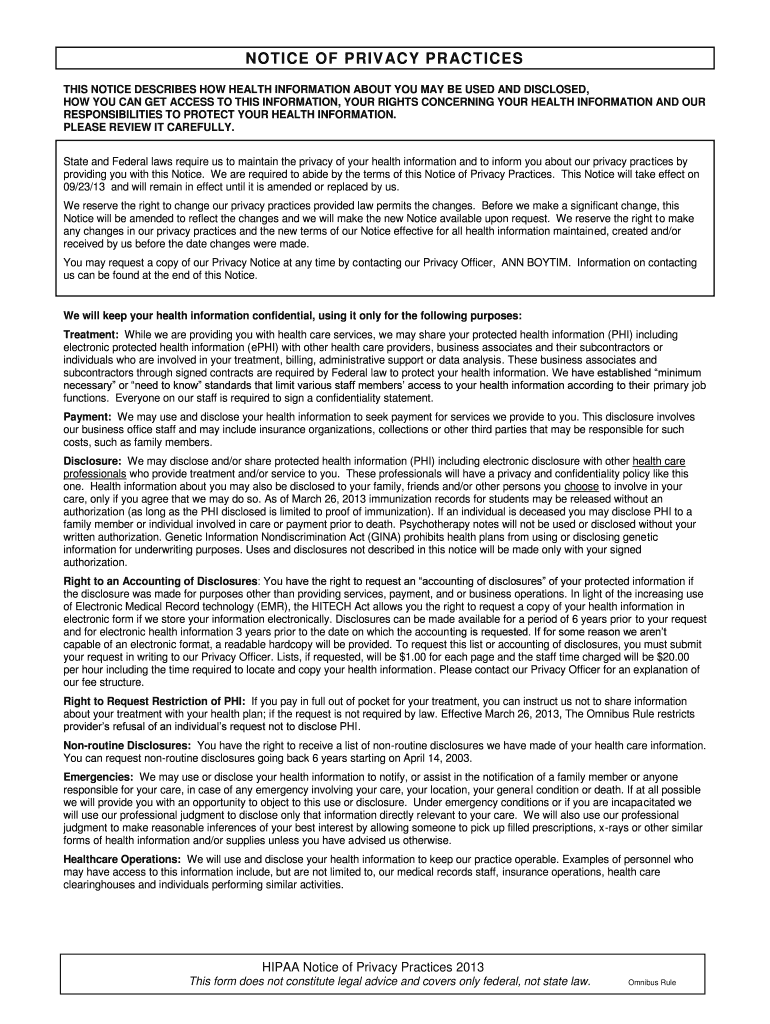 NOTICE OF PRIVACY PRACTICES

THIS NOTICE DESCRIBES HOW HEALTH INFORMATION ABOUT YOU MAY BE USED AND DISCLOSED, HOW YOU CAN GET ACCESS TO THIS INFORMATION, YOUR RIGHTS CONCERNING YOUR HEALTH INFORMATION AND OUR RESPONSIBILITIES TO PROTECT YOUR HEALTH INFORMATION. PLEASE REVIEW IT CAREFULLY.

State and Federal laws require us to maintain the privacy of your health information and to inform you about our privacy practices by providing you with this Notice. We are required to abide by the terms of this Notice of Privacy Practices. This Notice will take effect on 09/23/13 and will remain in effect until it is amended or replaced by us.

We reserve the right to change our privacy practices provided law permits the changes. Before we make a significant change, this Notice will be amended to reflect the changes and we will make the new Notice available upon request. We reserve the right to make any changes in our privacy practices and the new terms of our Notice effective for all health information maintained, created and/or received by us before the date changes were made.

You may request a copy of our Privacy Notice at any time by contacting our Privacy Officer, ANN BOYTIM. Information on contacting us can be found at the end of this Notice.

We will keep your health information confidential, using it only for the following purposes:

Treatment: While we are providing you with health care services, we may share your protected health information (PHI) including electronic protected health information (ePHI) with other health care providers, business associates and their subcontractors or individuals who are involved in your treatment, billing, administrative support or data analysis. These business associates and subcontractors through signed contracts are required by Federal law to protect your health information. We have established "minimum necessary" or "need to know" standards that limit various staff members' access to your health information according to their primary job functions. Everyone on our staff is required to sign a confidentiality statement.

Payment: We may use and disclose your health information to seek payment for services we provide to you. This disclosure involves our business office staff and may include insurance organizations, collections or other third parties that may be responsible for such costs, such as family members.

Disclosure: We may disclose and/or share protected health information (PHI) including electronic disclosure with other health care professionals who provide treatment and/or service to you. These professionals will have a privacy and confidentiality policy like this one. Health information about you may also be disclosed to your family, friends and/or other persons you choose to involve in your care, only if you agree that we may do so. As of March 26, 2013 immunization records for students may be released without an authorization (as long as the PHI disclosed is limited to proof of immunization). If an individual is deceased you may disclose PHI to a family member or individual involved in care or payment prior to death. Psychotherapy notes will not be used or disclosed without your written authorization. Genetic Information Nondiscrimination Act (GINA) prohibits health plans from using or disclosing genetic information for underwriting purposes. Uses and disclosures not described in this notice will be made only with your signed authorization.

Right to an Accounting of Disclosures: You have the right to request an "accounting of disclosures" of your protected information if the disclosure was made for purposes other than providing services, payment, and or business operations. In light of the increasing use of Electronic Medical Record technology (EMR), the HITECH Act allows you the right to request a copy of your health information in electronic form if we store your information electronically. Disclosures can be made available for a period of 6 years prior to your request and for electronic health information 3 years prior to the date on which the accounting is requested. If for some reason we aren't capable of an electronic format, a readable hardcopy will be provided. To request this list or accounting of disclosures, you must submit your request in writing to our Privacy Officer. Lists, if requested, will be $1.00 for each page and the staff time charged will be $20.00 per hour including the time required to locate and copy your health information. Please contact our Privacy Officer for an explanation of our fee structure.

Right to Request Restriction of PHI: If you pay in full out of pocket for your treatment, you can instruct us not to share information about your treatment with your health plan; if the request is not required by law. Effective March 26, 2013, The Omnibus Rule restricts provider's refusal of an individual's request not to disclose PHI.

Non-routine Disclosures: You have the right to receive a list of non-routine disclosures we have made of your health care information. You can request non-routine disclosures going back 6 years starting on April 14, 2003.

Emergencies: We may use or disclose your health information to notify, or assist in the notification of a family member or anyone responsible for your care, in case of any emergency involving your care, your location, your general condition or death. If at all possible we will provide you with an opportunity to object to this use or disclosure. Under emergency conditions or if you are incapacitated we will use our professional judgment to disclose only that information directly relevant to your care. We will also use our professional judgment to make reasonable inferences of your best interest by allowing someone to pick up filled prescriptions, x-rays or other similar forms of health information and/or supplies unless you have advised us otherwise.

Healthcare Operations: We will use and disclose your health information to keep our practice operable. Examples of personnel who may have access to this information include, but are not limited to, our medical records staff, insurance operations, health care clearinghouses and individuals performing similar activities.

HIPAA Notice of Privacy Practices 2013
This form does not constitute legal advice and covers only federal, not state law. Omnibus Rule